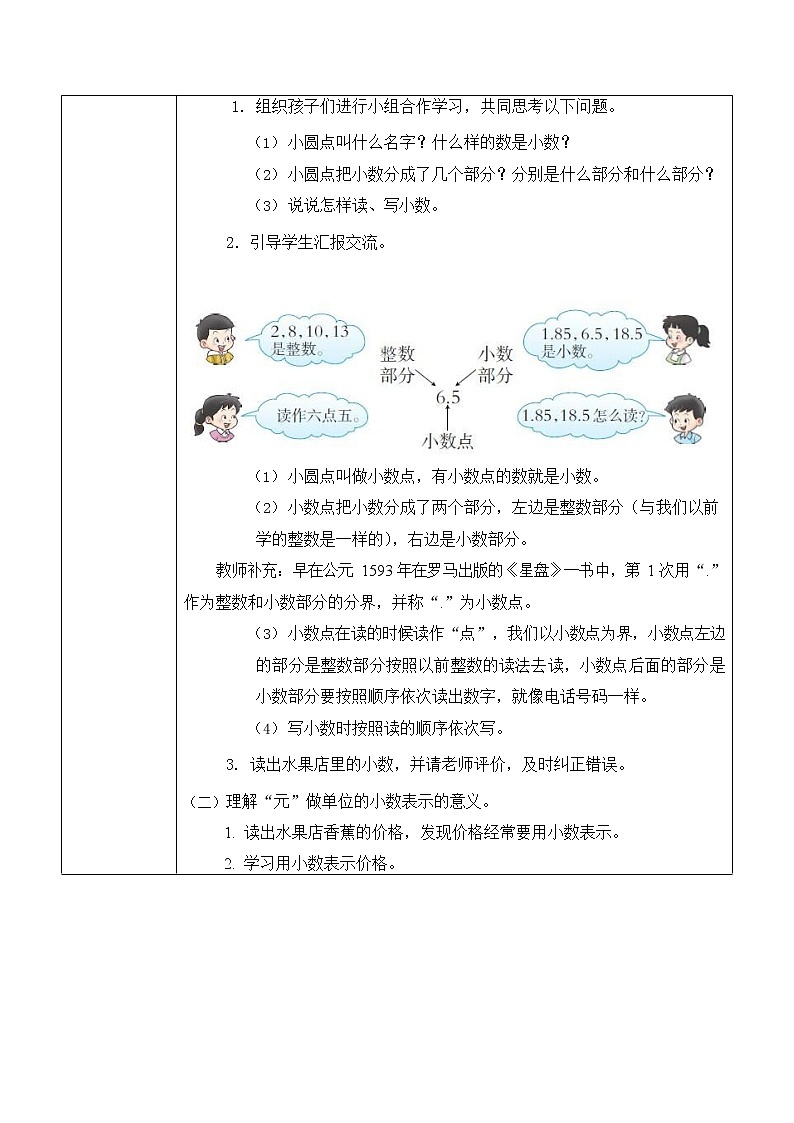 1. 组织孩子们进行小组合作学习，共同思考以下问题。

（1）小圆点叫什么名字？什么样的数是小数？

（2）小圆点把小数分成了几个部分？分别是什么部分和什么部分？

（3）说说怎样读、写小数。

2. 引导学生汇报交流。

2, 8, 10, 13 是整数。

1.85, 6.5, 18.5 是小数。

整数部分

小数部分

6.5

小数点

读作六点五。

1.85, 18.5 怎么读?

（1）小圆点叫做小数点，有小数点的数就是小数。

（2）小数点把小数分成了两个部分，左边是整数部分（与我们以前学的整数是一样的），右边是小数部分。

教师补充：早在公元 1593 年在罗马出版的《星盘》一书中，第 1 次用“.”作为整数和小数部分的分界，并称“.”为小数点。

（3）小数点在读的时候读作“点”，我们以小数点为界，小数点左边的部分是整数部分按照以前整数的读法去读，小数点后面的部分是小数部分要按照顺序依次读出数字，就像电话号码一样。

（4）写小数时按照读的顺序依次写。

3. 读出水果店里的小数，并请老师评价，及时纠正错误。

（二）理解“元”做单位的小数表示的意义。

1. 读出水果店香蕉的价格，发现价格经常要用小数表示。

2. 学习用小数表示价格。